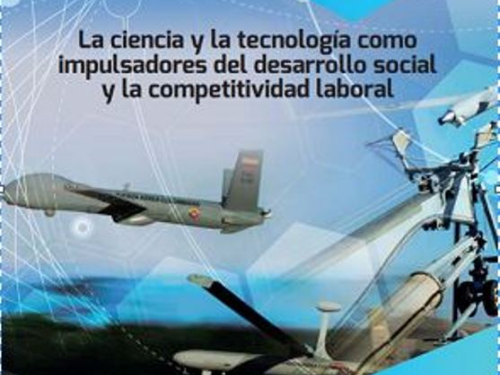 La ciencia y la tecnología como impulsadores del desarrollo social y la competitividad laboral